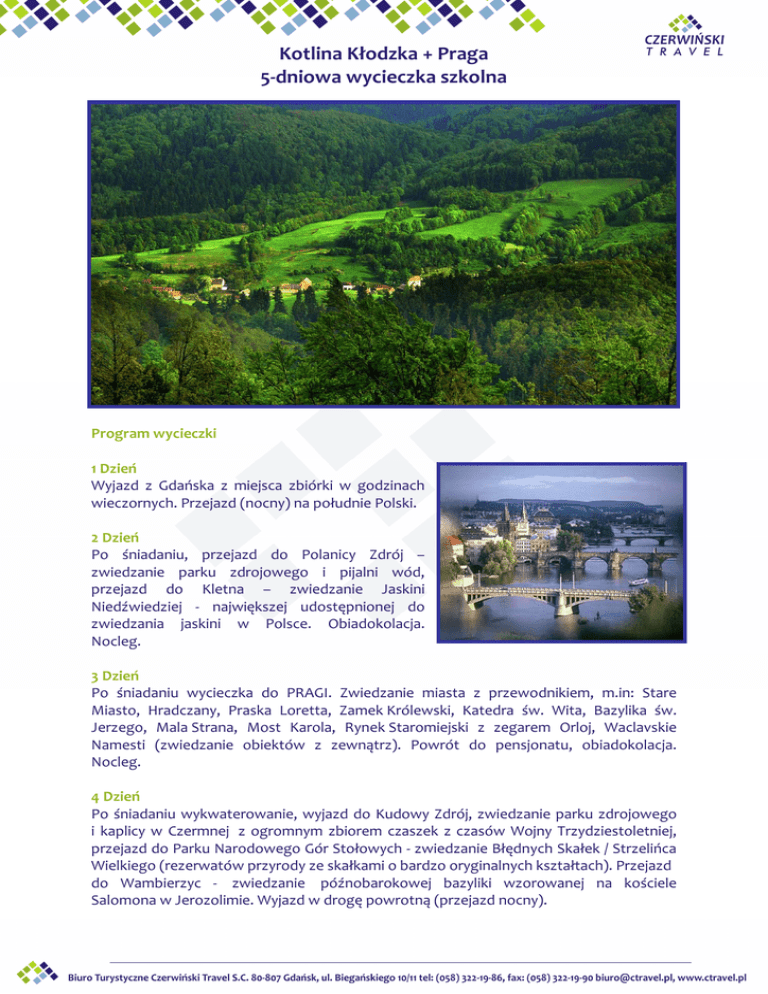 CZERWIŃSKI
TRAVEL

Kotlina Kłodzka + Praga
5-dniowa wycieczka szkolna

Program wycieczki

1 Dzień
Wyjazd z Gdańska z miejsca zbiórki w godzinach wieczornych. Przejazd (nocny) na południe Polski.

2 Dzień
Po śniadaniu, przejazd do Polanicy Zdrój – zwiedzanie parku zdrojowego i pijalni wód, przejazd do Kletna – zwiedzanie Jaskini Niedźwiedziej - największej udostępnionej do zwiedzania jaskini w Polsce. Obiadokolacja. Nocleg.

3 Dzień
Po śniadaniu wycieczka do PRAGI. Zwiedzanie miasta z przewodnikiem, m.in: Stare Miasto, Hradczany, Praska Loretta, Zamek Królewski, Katedra św. Wita, Bazylika św. Jerzego, Mala Strana, Most Karola, Rynek Staromiejski z zegarem Orloj, Waclavskie Namesti (zwiedzanie obiektów z zewnątrz). Powrót do pensjonatu, obiadokolacja. Nocleg.

4 Dzień
Po śniadaniu wykwaterowanie, wyjazd do Kudowy Zdrój, zwiedzanie parku zdrojowego i kaplicy w Czermnej z ogromnym zbiorem czaszek z czasów Wojny Trzydziestoletniej, przejazd do Parku Narodowego Gór Stołowych - zwiedzanie Błędnych Skałek / Strzelińca Wielkiego (rezerwatów przyrody ze skałkami o bardzo oryginalnych kształtach). Przejazd do Wambierzyc - zwiedzanie późnobarokowej bazyliki wzorowanej na kościele Salomona w Jerozolimie. Wyjazd w drogę powrotną (przejazd nocny).

Biuro Turystyczne Czerwiński Travel S.C. 80-807 Gdańsk, ul. Biegańskiego 10/11 tel: (058) 322-19-86, fax: (058) 322-19-90 biuro@ctravel.pl, www.ctravel.pl